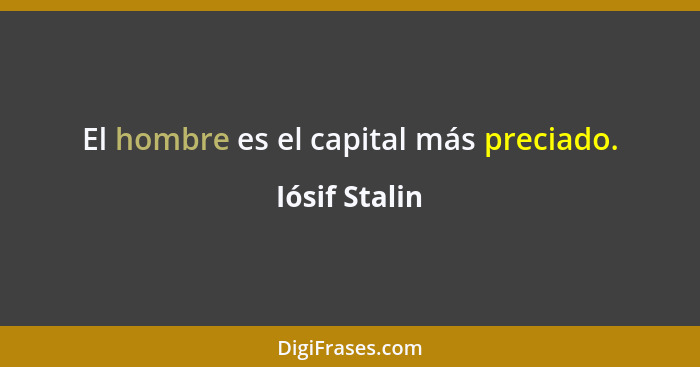 El hombre es el capital más preciado.

Iósif Stalin

DigiFrases.com